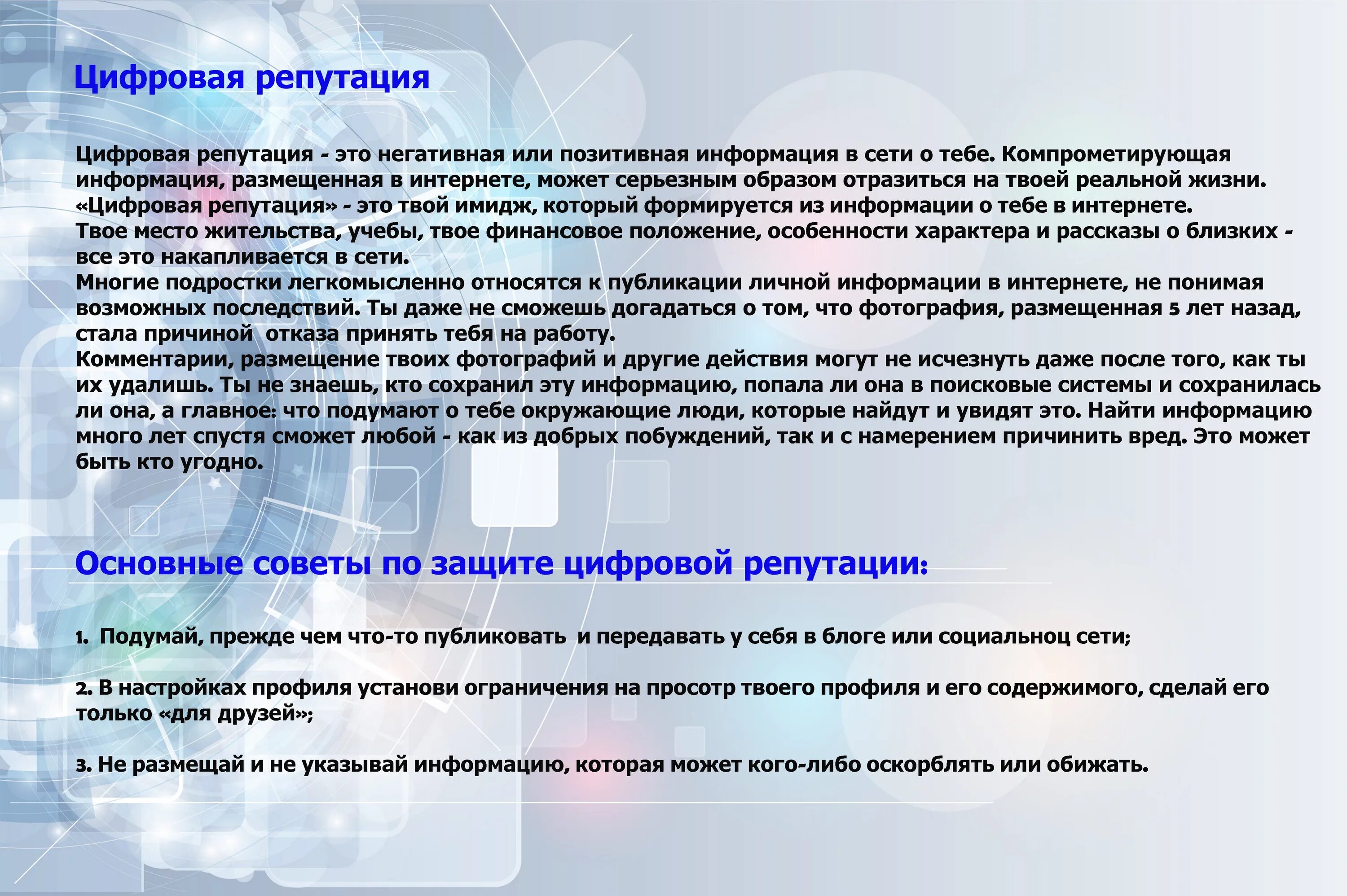 Цифровая репутация

Цифровая репутация - это негативная или позитивная информация в сети о тебе. Компрометирующая информация, размещенная в интернете, может серьезным образом отразиться на твоей реальной жизни. «Цифровая репутация» - это твой имидж, который формируется из информации о тебе в интернете.
Твое место жительства, учебы, твое финансовое положение, особенности характера и рассказы о близких - все это накапливается в сети.
Многие подростки легкомысленно относятся к публикации личной информации в интернете, не понимая возможных последствий. Ты даже не сможешь догадаться о том, что фотография, размещенная 5 лет назад, стала причиной  отказа принять тебя на работу.
Комментарии, размещение твоих фотографий и другие действия могут не исчезнуть даже после того, как ты их удалишь. Ты не знаешь, кто сохранил эту информацию, попала ли она в поисковые системы и сохранилась ли она, а главное: что подумают о тебе окружающие люди, которые найдут и увидят это. Найти информацию много лет спустя сможет любой - как из добрых побуждений, так и с намерением причинить вред. Это может быть кто угодно.

Основные советы по защите цифровой репутации:

1.  Подумай, прежде чем что-то публиковать  и передавать у себя в блоге или социальноц сети;

2. В настройках профиля установи ограничения на просотр твоего профиля и его содержимого, сделай его только «для друзей»;

3. Не размещай и не указывай информацию, которая может кого-либо оскорблять или обижать.